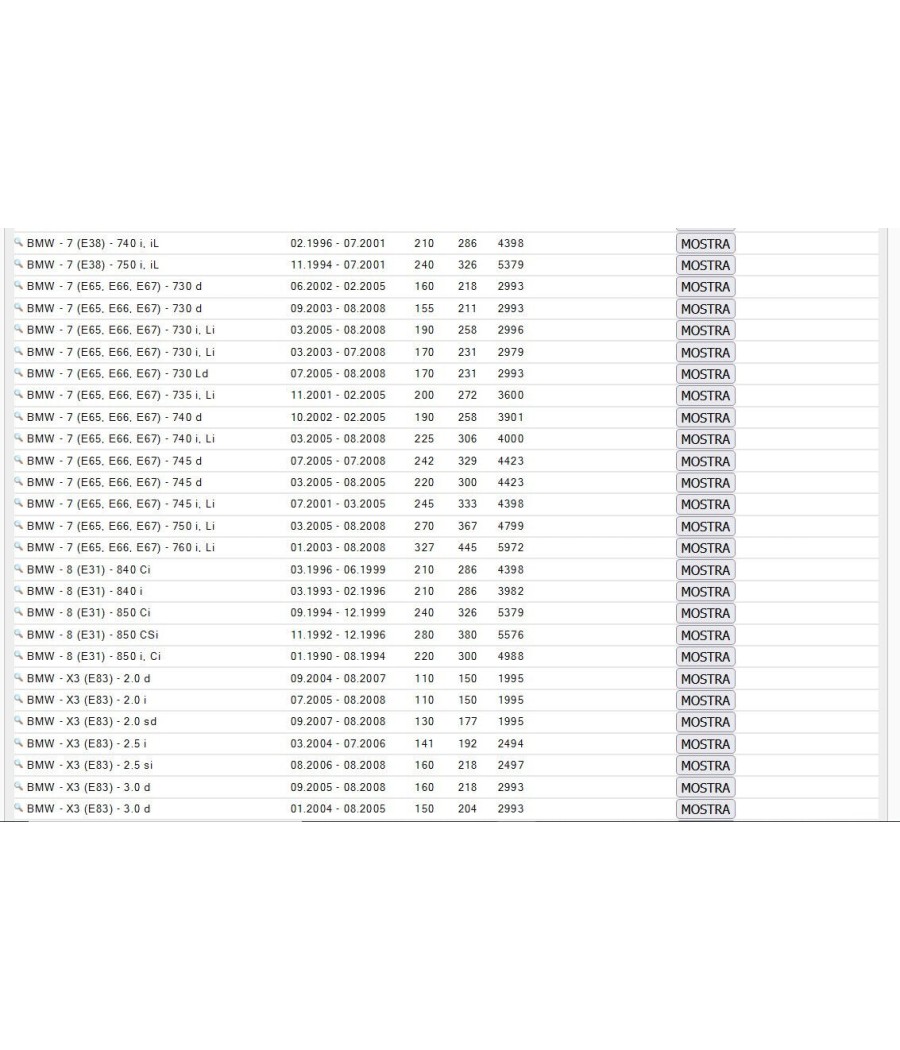 | | | | | | |
|---|---|---|---|---|---|
| BMW - 7 (E38) - 740 i, iL | 02.1996 - 07.2001 | 210 | 286 | 4398 | MOSTRA |
| BMW - 7 (E38) - 750 i, iL | 11.1994 - 07.2001 | 240 | 326 | 5379 | MOSTRA |
| BMW - 7 (E65, E66, E67) - 730 d | 06.2002 - 02.2005 | 160 | 218 | 2993 | MOSTRA |
| BMW - 7 (E65, E66, E67) - 730 d | 09.2003 - 08.2008 | 155 | 211 | 2993 | MOSTRA |
| BMW - 7 (E65, E66, E67) - 730 i, Li | 03.2005 - 08.2008 | 190 | 258 | 2996 | MOSTRA |
| BMW - 7 (E65, E66, E67) - 730 i, Li | 03.2003 - 07.2008 | 170 | 231 | 2979 | MOSTRA |
| BMW - 7 (E65, E66, E67) - 730 Ld | 07.2005 - 08.2008 | 170 | 231 | 2993 | MOSTRA |
| BMW - 7 (E65, E66, E67) - 735 i, Li | 11.2001 - 02.2005 | 200 | 272 | 3600 | MOSTRA |
| BMW - 7 (E65, E66, E67) - 740 d | 10.2002 - 02.2005 | 190 | 258 | 3901 | MOSTRA |
| BMW - 7 (E65, E66, E67) - 740 i, Li | 03.2005 - 08.2008 | 225 | 306 | 4000 | MOSTRA |
| BMW - 7 (E65, E66, E67) - 745 d | 07.2005 - 07.2008 | 242 | 329 | 4423 | MOSTRA |
| BMW - 7 (E65, E66, E67) - 745 d | 03.2005 - 08.2005 | 220 | 300 | 4423 | MOSTRA |
| BMW - 7 (E65, E66, E67) - 745 i, Li | 07.2001 - 03.2005 | 245 | 333 | 4398 | MOSTRA |
| BMW - 7 (E65, E66, E67) - 750 i, Li | 03.2005 - 08.2008 | 270 | 367 | 4799 | MOSTRA |
| BMW - 7 (E65, E66, E67) - 760 i, Li | 01.2003 - 08.2008 | 327 | 445 | 5972 | MOSTRA |
| BMW - 8 (E31) - 840 Ci | 03.1996 - 06.1999 | 210 | 286 | 4398 | MOSTRA |
| BMW - 8 (E31) - 840 i | 03.1993 - 02.1996 | 210 | 286 | 3982 | MOSTRA |
| BMW - 8 (E31) - 850 Ci | 09.1994 - 12.1999 | 240 | 326 | 5379 | MOSTRA |
| BMW - 8 (E31) - 850 CSi | 11.1992 - 12.1996 | 280 | 380 | 5576 | MOSTRA |
| BMW - 8 (E31) - 850 i, Ci | 01.1990 - 08.1994 | 220 | 300 | 4988 | MOSTRA |
| BMW - X3 (E83) - 2.0 d | 09.2004 - 08.2007 | 110 | 150 | 1995 | MOSTRA |
| BMW - X3 (E83) - 2.0 i | 07.2005 - 08.2008 | 110 | 150 | 1995 | MOSTRA |
| BMW - X3 (E83) - 2.0 sd | 09.2007 - 08.2008 | 130 | 177 | 1995 | MOSTRA |
| BMW - X3 (E83) - 2.5 i | 03.2004 - 07.2006 | 141 | 192 | 2494 | MOSTRA |
| BMW - X3 (E83) - 2.5 si | 08.2006 - 08.2008 | 160 | 218 | 2497 | MOSTRA |
| BMW - X3 (E83) - 3.0 d | 09.2005 - 08.2008 | 160 | 218 | 2993 | MOSTRA |
| BMW - X3 (E83) - 3.0 d | 01.2004 - 08.2005 | 150 | 204 | 2993 | MOSTRA |